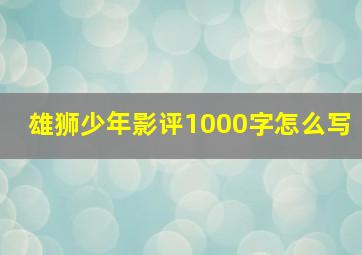 雄狮少年影评1000字怎么写